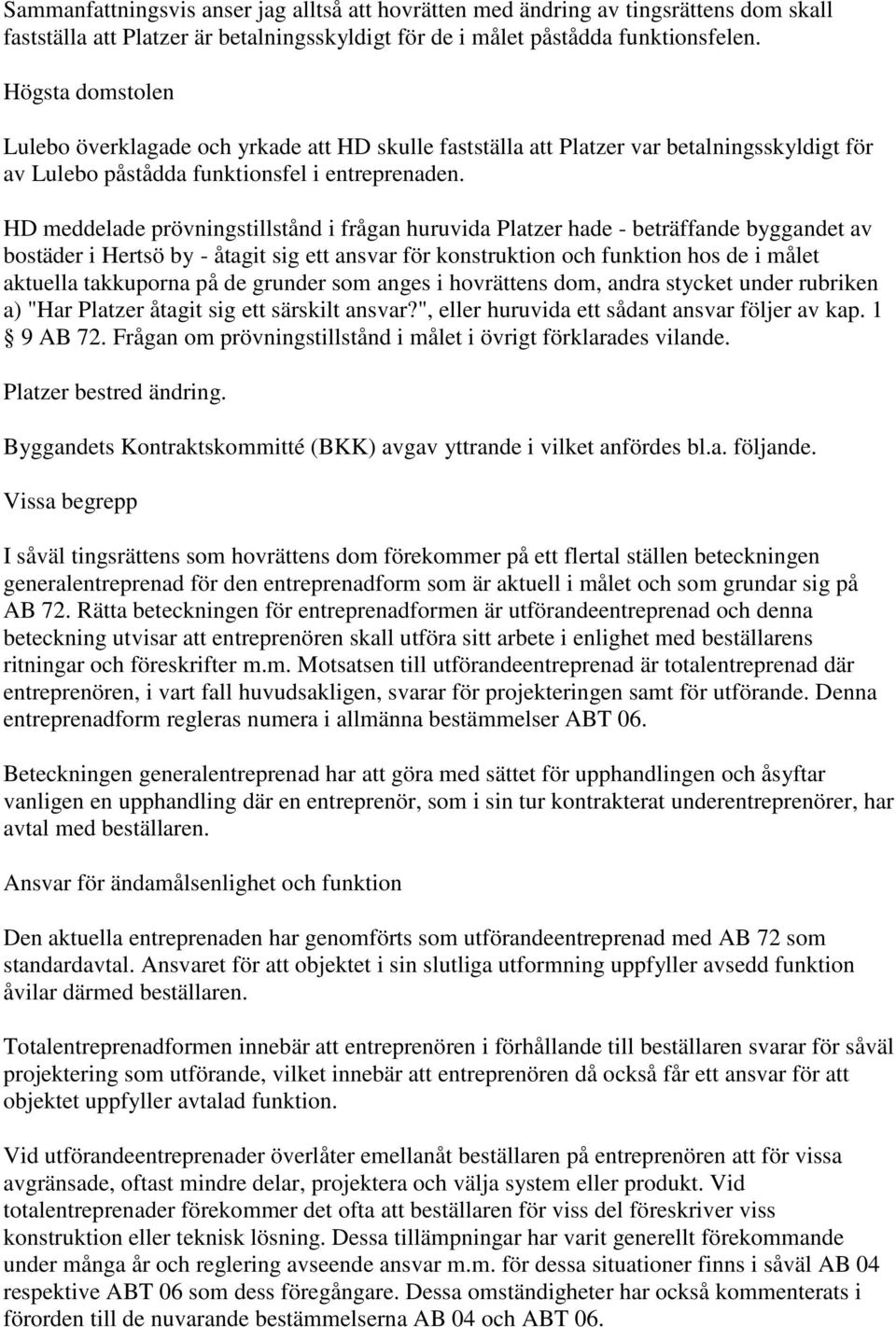 Sammanfattningsvis anser jag alltså att hovrätten med ändring av tingsrättens dom skall fastställa att Platzer är betalningsskyldigt för de i målet påstådda funktionsfelen.

Högsta domstolen

Lulebo överklagade och yrkade att HD skulle fastställa att Platzer var betalningsskyldigt för av Lulebo påstådda funktionsfel i entreprenaden.

HD meddelade prövningstillstånd i frågan huruvida Platzer hade - beträffande byggandet av bostäder i Hertsö by - åtagit sig ett ansvar för konstruktion och funktion hos de i målet aktuella takkuporna på de grunder som anges i hovrättens dom, andra stycket under rubriken a) "Har Platzer åtagit sig ett särskilt ansvar?", eller huruvida ett sådant ansvar följer av kap. 1 § 9 AB 72. Frågan om prövningstillstånd i målet i övrigt förklarades vilande.

Platzer bestred ändring.

Byggandets Kontraktskommitté (BKK) avgav yttrande i vilket anfördes bl.a. följande.

Vissa begrepp

I såväl tingsrättens som hovrättens dom förekommer på ett flertal ställen beteckningen generalentreprenad för den entreprenadform som är aktuell i målet och som grundar sig på AB 72. Rätta beteckningen för entreprenadformen är utförandeentreprenad och denna beteckning utvisar att entreprenören skall utföra sitt arbete i enlighet med beställarens ritningar och föreskrifter m.m. Motsatsen till utförandeentreprenad är totalentreprenad där entreprenören, i vart fall huvudsakligen, svarar för projekteringen samt för utförande. Denna entreprenadform regleras numera i allmänna bestämmelser ABT 06.

Beteckningen generalentreprenad har att göra med sättet för upphandlingen och åsyftar vanligen en upphandling där en entreprenör, som i sin tur kontrakterat underentreprenörer, har avtal med beställaren.

Ansvar för ändamålsenlighet och funktion

Den aktuella entreprenaden har genomförts som utförandeentreprenad med AB 72 som standardavtal. Ansvaret för att objektet i sin slutliga utformning uppfyller avsedd funktion åvilar därmed beställaren.

Totalentreprenadformen innebär att entreprenören i förhållande till beställaren svarar för såväl projektering som utförande, vilket innebär att entreprenören då också får ett ansvar för att objektet uppfyller avtalad funktion.

Vid utförandeentreprenader överlåter emellanåt beställaren på entreprenören att för vissa avgränsade, oftast mindre delar, projektera och välja system eller produkt. Vid totalentreprenader förekommer det ofta att beställaren för viss del föreskriver viss konstruktion eller teknisk lösning. Dessa tillämpningar har varit generellt förekommande under många år och reglering avseende ansvar m.m. för dessa situationer finns i såväl AB 04 respektive ABT 06 som dess föregångare. Dessa omständigheter har också kommenterats i förorden till de nuvarande bestämmelserna AB 04 och ABT 06.